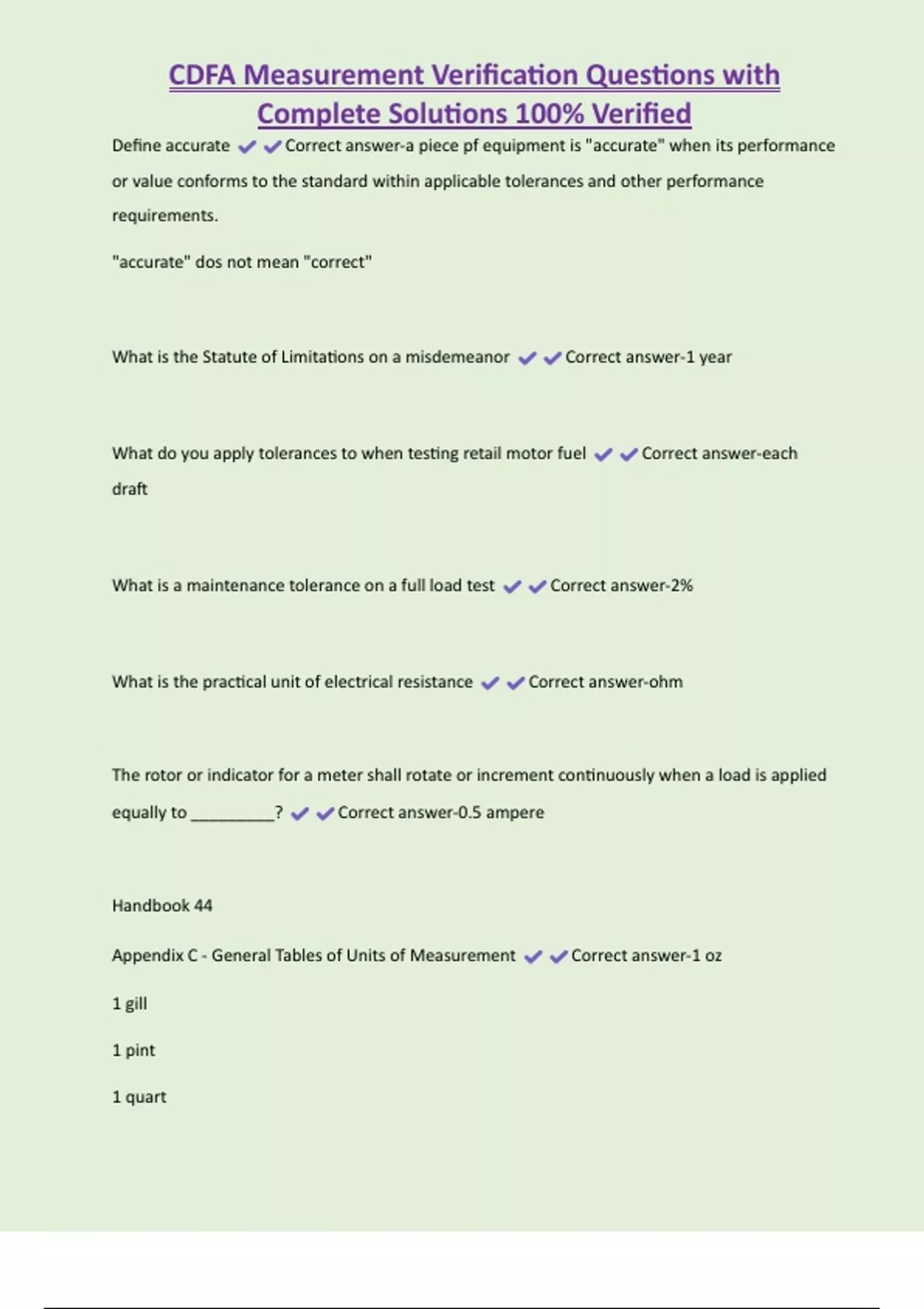 CDFA Measurement Verification Questions with Complete Solutions 100% Verified

Define accurate ✔✔Correct answer-a piece pf equipment is "accurate" when its performance or value conforms to the standard within applicable tolerances and other performance requirements.

"accurate" dos not mean "correct"

What is the Statute of Limitations on a misdemeanor ✔✔Correct answer-1 year

What do you apply tolerances to when testing retail motor fuel ✔✔Correct answer-each draft

What is a maintenance tolerance on a full load test ✔✔Correct answer-2%

What is the practical unit of electrical resistance ✔✔Correct answer-ohm

The rotor or indicator for a meter shall rotate or increment continuously when a load is applied equally to _________? ✔✔Correct answer-0.5 ampere

Handbook 44

Appendix C - General Tables of Units of Measurement ✔✔Correct answer-1 oz

1 gill

1 pint

1 quart